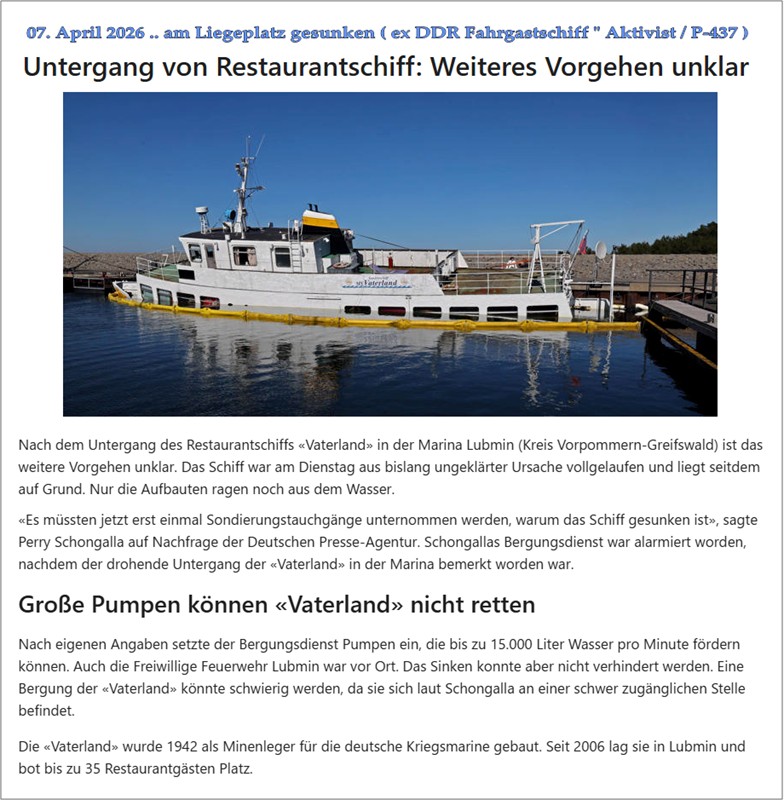 07. April 2026 .. am Liegeplatz gesunken ( ex DDR Fahrgastschiff " Aktivist / P-437 )

Untergang von Restaurantschiff: Weiteres Vorgehen unklar

Vaterland

Nach dem Untergang des Restaurantschiffs «Vaterland» in der Marina Lubmin (Kreis Vorpommern-Greifswald) ist das weitere Vorgehen unklar. Das Schiff war am Dienstag aus bislang ungeklärter Ursache vollgelaufen und liegt seitdem auf Grund. Nur die Aufbauten ragen noch aus dem Wasser.

«Es müssten jetzt erst einmal Sondierungstauchgänge unternommen werden, warum das Schiff gesunken ist», sagte Perry Schongalla auf Nachfrage der Deutschen Presse-Agentur. Schongallas Bergungsdienst war alarmiert worden, nachdem der drohende Untergang der «Vaterland» in der Marina bemerkt worden war.

Große Pumpen können «Vaterland» nicht retten

Nach eigenen Angaben setzte der Bergungsdienst Pumpen ein, die bis zu 15.000 Liter Wasser pro Minute fördern können. Auch die Freiwillige Feuerwehr Lubmin war vor Ort. Das Sinken konnte aber nicht verhindert werden. Eine Bergung der «Vaterland» könnte schwierig werden, da sie sich laut Schongalla an einer schwer zugänglichen Stelle befindet.

Die «Vaterland» wurde 1942 als Minenleger für die deutsche Kriegsmarine gebaut. Seit 2006 lag sie in Lubmin und bot bis zu 35 Restaurantgästen Platz.